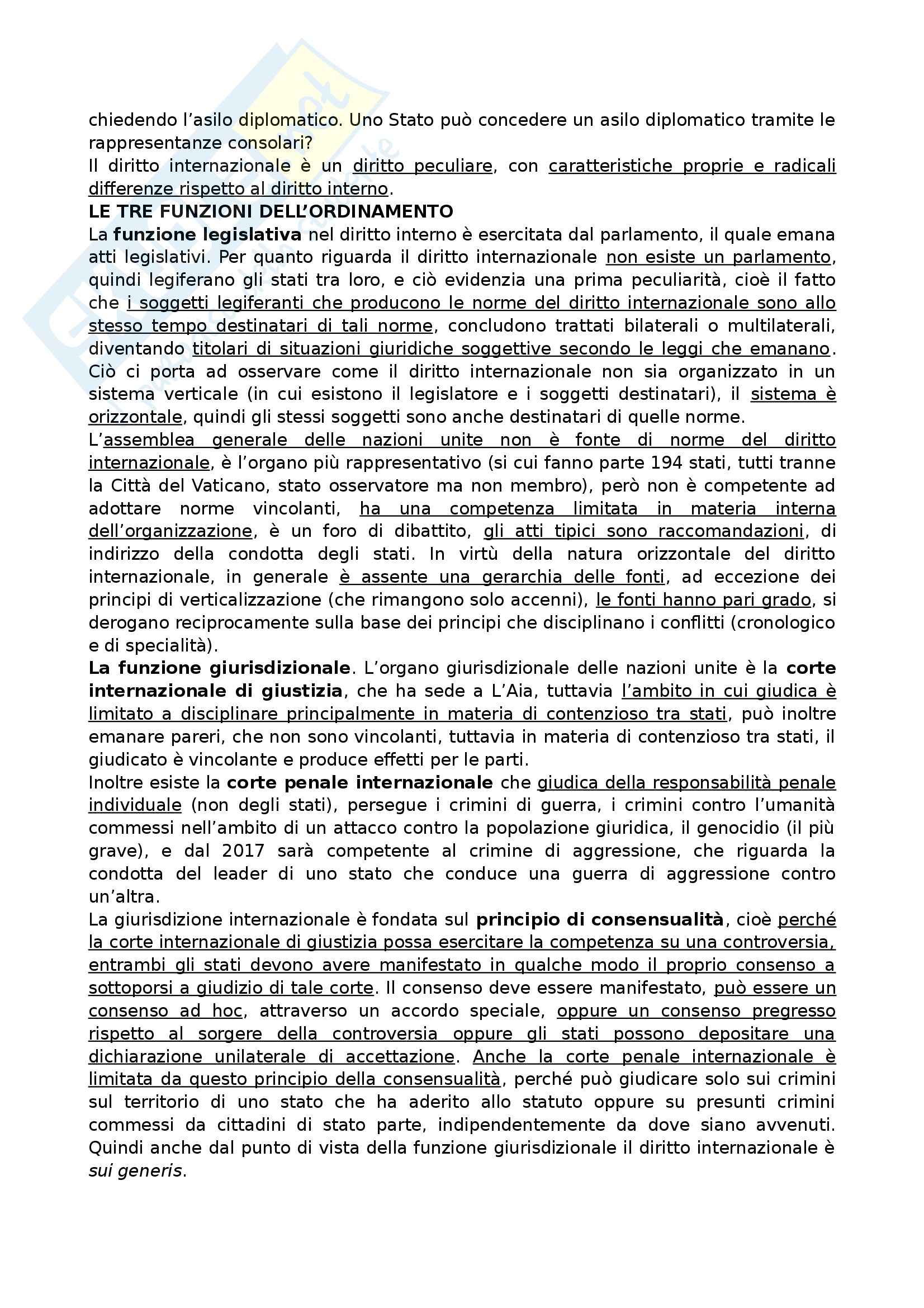 chiedendo l'asilo diplomatico. Uno Stato può concedere un asilo diplomatico tramite le rappresentanze consolari?
Il diritto internazionale è un diritto peculiare, con caratteristiche proprie e radicali differenze rispetto al diritto interno.
LE TRE FUNZIONI DELL'ORDINAMENTO
La funzione legislativa nel diritto interno è esercitata dal parlamento, il quale emana atti legislativi. Per quanto riguarda il diritto internazionale non esiste un parlamento, quindi legiferano gli stati tra loro, e ciò evidenzia una prima peculiarità, cioè il fatto che i soggetti legiferanti che producono le norme del diritto internazionale sono allo stesso tempo destinatari di tali norme, concludono trattati bilaterali o multilaterali, diventando titolari di situazioni giuridiche soggettive secondo le leggi che emanano. Ciò ci porta ad osservare come il diritto internazionale non sia organizzato in un sistema verticale (in cui esistono il legislatore e i soggetti destinatari), il sistema è orizzontale, quindi gli stessi soggetti sono anche destinatari di quelle norme.
L'assemblea generale delle nazioni unite non è fonte di norme del diritto internazionale, è l'organo più rappresentativo (si cui fanno parte 194 stati, tutti tranne la Città del Vaticano, stato osservatore ma non membro), però non è competente ad adottare norme vincolanti, ha una competenza limitata in materia interna dell'organizzazione, è un foro di dibattito, gli atti tipici sono raccomandazioni, di indirizzo della condotta degli stati. In virtù della natura orizzontale del diritto internazionale, in generale è assente una gerarchia delle fonti, ad eccezione dei principi di verticalizzazione (che rimangono solo accenni), le fonti hanno pari grado, si derogano reciprocamente sulla base dei principi che disciplinano i conflitti (cronologico e di specialità).
La funzione giurisdizionale. L'organo giurisdizionale delle nazioni unite è la corte internazionale di giustizia, che ha sede a L'Aia, tuttavia l'ambito in cui giudica è limitato a disciplinare principalmente in materia di contenzioso tra stati, può inoltre emanare pareri, che non sono vincolanti, tuttavia in materia di contenzioso tra stati, il giudicato è vincolante e produce effetti per le parti.
Inoltre esiste la corte penale internazionale che giudica della responsabilità penale individuale (non degli stati), persegue i crimini di guerra, i crimini contro l'umanità commessi nell'ambito di un attacco contro la popolazione giuridica, il genocidio (il più grave), e dal 2017 sarà competente al crimine di aggressione, che riguarda la condotta del leader di uno stato che conduce una guerra di aggressione contro un'altra.
La giurisdizione internazionale è fondata sul principio di consensualità, cioè perché la corte internazionale di giustizia possa esercitare la competenza su una controversia, entrambi gli stati devono avere manifestato in qualche modo il proprio consenso a sottoporsi a giudizio di tale corte. Il consenso deve essere manifestato, può essere un consenso ad hoc, attraverso un accordo speciale, oppure un consenso pregresso rispetto al sorgere della controversia oppure gli stati possono depositare una dichiarazione unilaterale di accettazione. Anche la corte penale internazionale è limitata da questo principio della consensualità, perché può giudicare solo sui crimini sul territorio di uno stato che ha aderito allo statuto oppure su presunti crimini commessi da cittadini di stato parte, indipendentemente da dove siano avvenuti. Quindi anche dal punto di vista della funzione giurisdizionale il diritto internazionale è sui generis.